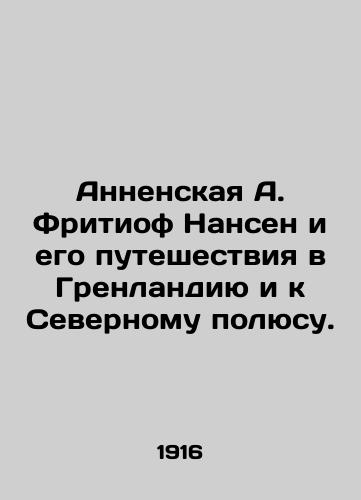 Анненская А. Фритиоф Нансен и его путешествия в Гренландию и к Северному полюсу.

1916